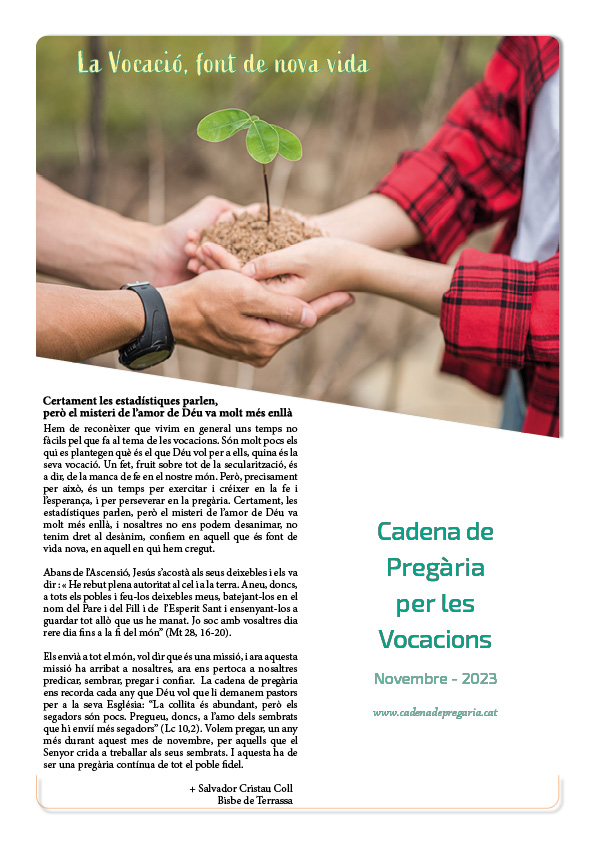 La Vocació, font de nova vida

Certament les estadístiques parlen, però el misteri de l'amor de Déu va molt més enllà

Hem de reconèixer que vivim en general uns temps no fàcils pel que fa al tema de les vocacions. Són molt pocs els qui es plantegen què és el que Déu vol per a ells, quina és la seva vocació. Un fet, fruit sobre tot de la secularització, és a dir, de la manca de fe en el nostre món. Però, precisament per això, és un temps per exercitar i créixer en la fe i l'esperança, i per perseverar en la pregària. Certament, les estadístiques parlen, però el misteri de l'amor de Déu va molt més enllà, i nosaltres no ens podem desanimar, no tenim dret al desànim, confiem en aquell que és font de vida nova, en aquell en qui hem cregut.

Abans de l'Ascensió, Jesús s'acostà als seus deixebles i els va dir : « He rebut plena autoritat al cel i a la terra. Aneu, doncs, a tots els pobles i feu-los deixebles meus, batejant-los en el nom del Pare i del Fill i de l'Esperit Sant i ensenyant-los a guardar tot allò que us he manat. Jo soc amb vosaltres dia rere dia fins a la fi del món" (Mt 28, 16-20).

Els envià a tot el món, vol dir que és una missió, i ara aquesta missió ha arribat a nosaltres, ara ens pertoca a nosaltres predicar, sembrar, pregar i confiar. La cadena de pregària ens recorda cada any que Déu vol que li demanem pastors per a la seva Església: "La collita és abundant, però els segadors són pocs. Pregueu, doncs, a l'amo dels sembrats que hi enviï més segadors" (Lc 10,2). Volem pregar, un any més durant aquest mes de novembre, per aquells que el Senyor crida a treballar als seus sembrats. I aquesta ha de ser una pregària contínua de tot el poble fidel.

+ Salvador Cristau Coll
Bisbe de Terrassa

Cadena de Pregària per les Vocacions

Novembre - 2023

www.cadenadepregaria.cat